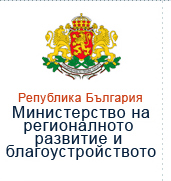 Република България

Министерство на регионалното развитие и благоустройството